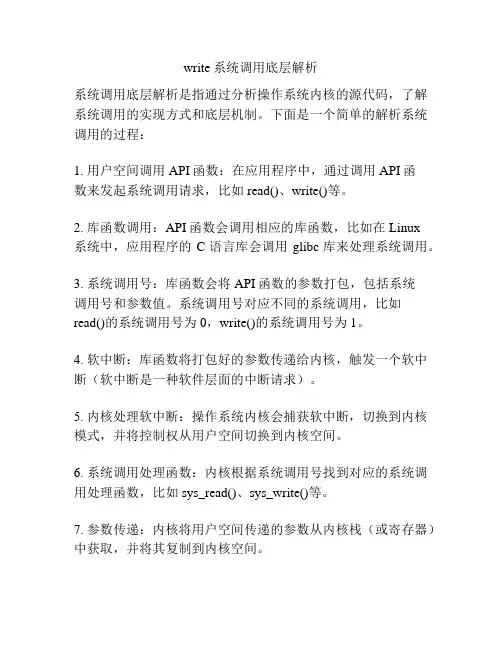 write 系统调用底层解析

系统调用底层解析是指通过分析操作系统内核的源代码，了解系统调用的实现方式和底层机制。下面是一个简单的解析系统调用的过程：

1. 用户空间调用 API 函数：在应用程序中，通过调用 API 函数来发起系统调用请求，比如 read()、write()等。

2. 库函数调用：API 函数会调用相应的库函数，比如在 Linux 系统中，应用程序的 C 语言库会调用 glibc 库来处理系统调用。

3. 系统调用号：库函数会将 API 函数的参数打包，包括系统调用号和参数值。系统调用号对应不同的系统调用，比如 read()的系统调用号为 0，write()的系统调用号为 1。

4. 软中断：库函数将打包好的参数传递给内核，触发一个软中断（软中断是一种软件层面的中断请求）。

5. 内核处理软中断：操作系统内核会捕获软中断，切换到内核模式，并将控制权从用户空间切换到内核空间。

6. 系统调用处理函数：内核根据系统调用号找到对应的系统调用处理函数，比如 sys_read()、sys_write()等。

7. 参数传递：内核将用户空间传递的参数从内核栈（或寄存器）中获取，并将其复制到内核空间。